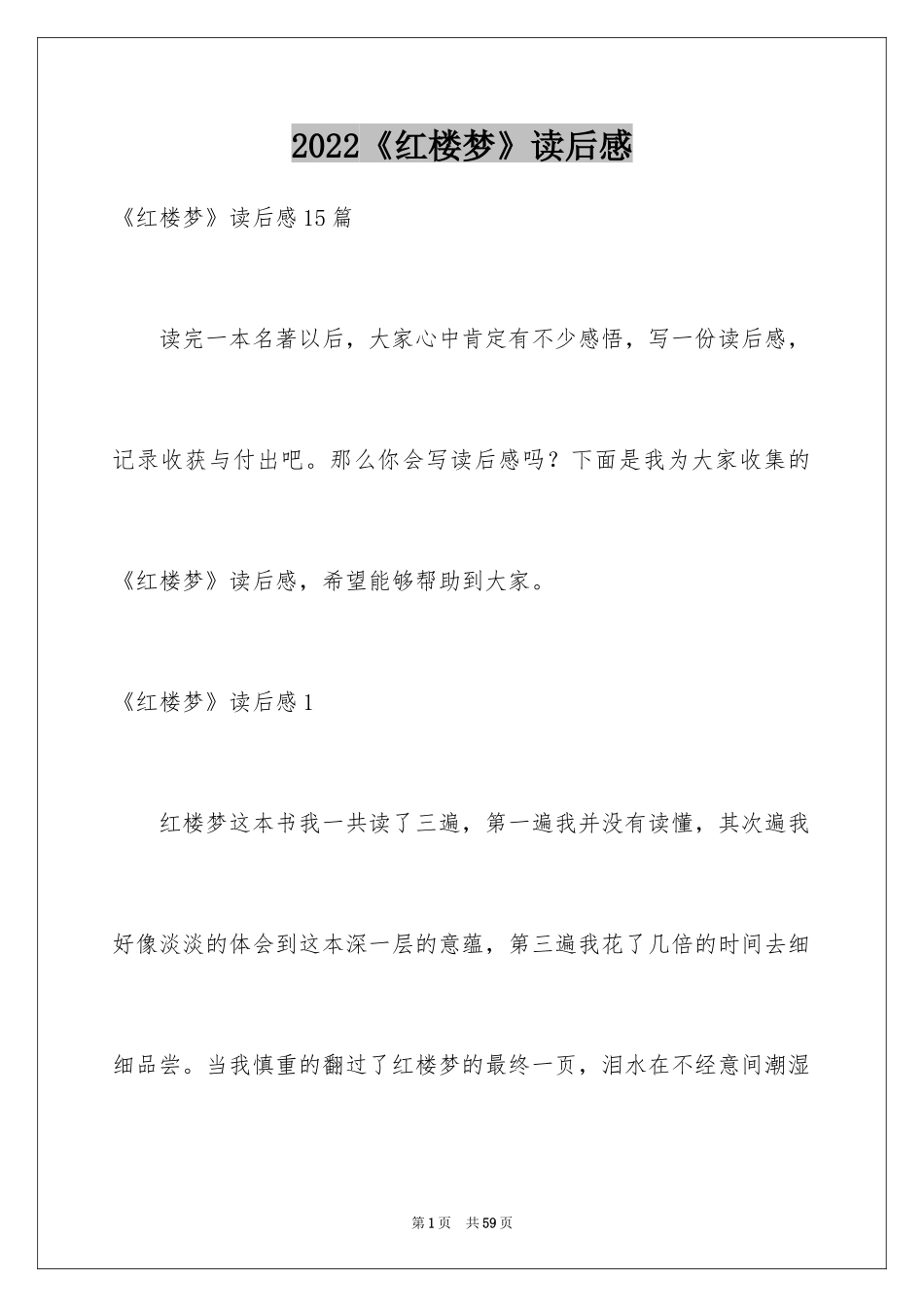 2022《红楼梦》读后感

《红楼梦》读后感15篇

读完一本名著以后，大家心中肯定有不少感悟，写一份读后感，记录收获与付出吧。那么你会写读后感吗？下面是我为大家收集的《红楼梦》读后感，希望能够帮助到大家。

《红楼梦》读后感1

红楼梦这本书我一共读了三遍，第一遍我并没有读懂，其次遍我好像淡淡的体会到这本深一层的意蕴，第三遍我花了几倍的时间去细细品尝。当我慎重的翻过了红楼梦的最终一页，泪水在不经意间潮湿

第1页 共59页